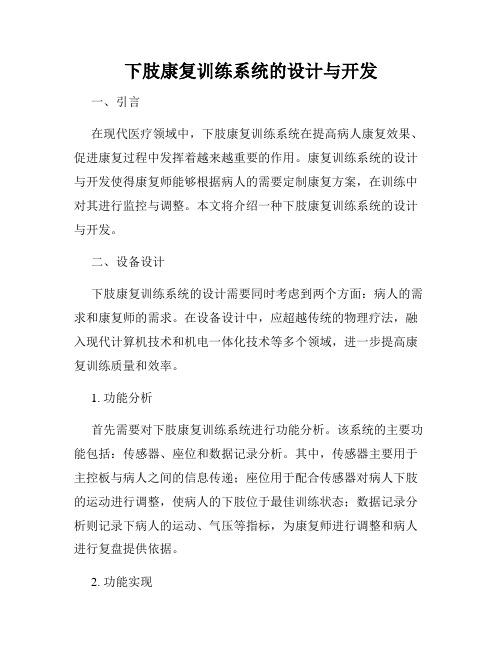 下肢康复训练系统的设计与开发

一、引言

在现代医疗领域中，下肢康复训练系统在提高病人康复效果、促进康复过程中发挥着越来越重要的作用。康复训练系统的设计与开发使得康复师能够根据病人的需要定制康复方案，在训练中对其进行监控与调整。本文将介绍一种下肢康复训练系统的设计与开发。

二、设备设计

下肢康复训练系统的设计需要同时考虑到两个方面：病人的需求和康复师的需求。在设备设计中，应超越传统的物理疗法，融入现代计算机技术和机电一体化技术等多个领域，进一步提高康复训练质量和效率。

1. 功能分析

首先需要对下肢康复训练系统进行功能分析。该系统的主要功能包括：传感器、座位和数据记录分析。其中，传感器主要用于主控板与病人之间的信息传递；座位用于配合传感器对病人下肢的运动进行调整，使病人的下肢位于最佳训练状态；数据记录分析则记录下病人的运动、气压等指标，为康复师进行调整和病人进行复盘提供依据。

2. 功能实现